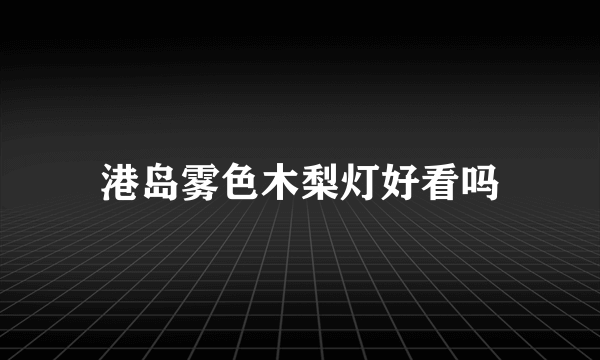 港岛雾色木梨灯好看吗